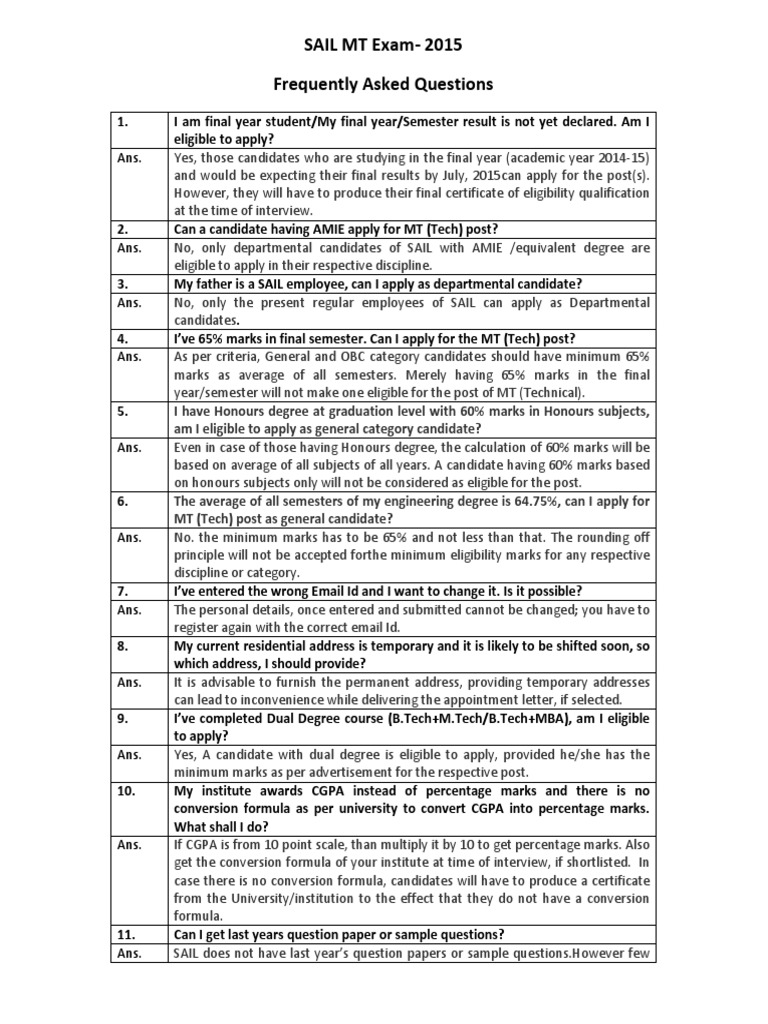 SAIL MT Exam- 2015

Frequently Asked Questions

| | |
|---|---|
| 1. | I am final year student/My final year/Semester result is not yet declared. Am I eligible to apply? |
| Ans. | Yes, those candidates who are studying in the final year (academic year 2014-15) and would be expecting their final results by July, 2015can apply for the post(s). However, they will have to produce their final certificate of eligibility qualification at the time of interview. |
| 2. | Can a candidate having AMIE apply for MT (Tech) post? |
| Ans. | No, only departmental candidates of SAIL with AMIE /equivalent degree are eligible to apply in their respective discipline. |
| 3. | My father is a SAIL employee, can I apply as departmental candidate? |
| Ans. | No, only the present regular employees of SAIL can apply as Departmental candidates. |
| 4. | I've 65% marks in final semester. Can I apply for the MT (Tech) post? |
| Ans. | As per criteria, General and OBC category candidates should have minimum 65% marks as average of all semesters. Merely having 65% marks in the final year/semester will not make one eligible for the post of MT (Technical). |
| 5. | I have Honours degree at graduation level with 60% marks in Honours subjects, am I eligible to apply as general category candidate? |
| Ans. | Even in case of those having Honours degree, the calculation of 60% marks will be based on average of all subjects of all years. A candidate having 60% marks based on honours subjects only will not be considered as eligible for the post. |
| 6. | The average of all semesters of my engineering degree is 64.75%, can I apply for MT (Tech) post as general candidate? |
| Ans. | No. the minimum marks has to be 65% and not less than that. The rounding off principle will not be accepted forthe minimum eligibility marks for any respective discipline or category. |
| 7. | I've entered the wrong Email Id and I want to change it. Is it possible? |
| Ans. | The personal details, once entered and submitted cannot be changed; you have to register again with the correct email Id. |
| 8. | My current residential address is temporary and it is likely to be shifted soon, so which address, I should provide? |
| Ans. | It is advisable to furnish the permanent address, providing temporary addresses can lead to inconvenience while delivering the appointment letter, if selected. |
| 9. | I've completed Dual Degree course (B.Tech+M.Tech/B.Tech+MBA), am I eligible to apply? |
| Ans. | Yes, A candidate with dual degree is eligible to apply, provided he/she has the minimum marks as per advertisement for the respective post. |
| 10. | My institute awards CGPA instead of percentage marks and there is no conversion formula as per university to convert CGPA into percentage marks. What shall I do? |
| Ans. | If CGPA is from 10 point scale, than multiply it by 10 to get percentage marks. Also get the conversion formula of your institute at time of interview, if shortlisted. In case there is no conversion formula, candidates will have to produce a certificate from the University/institution to the effect that they do not have a conversion formula. |
| 11. | Can I get last years question paper or sample questions? |
| Ans. | SAIL does not have last year's question papers or sample questions.However few |